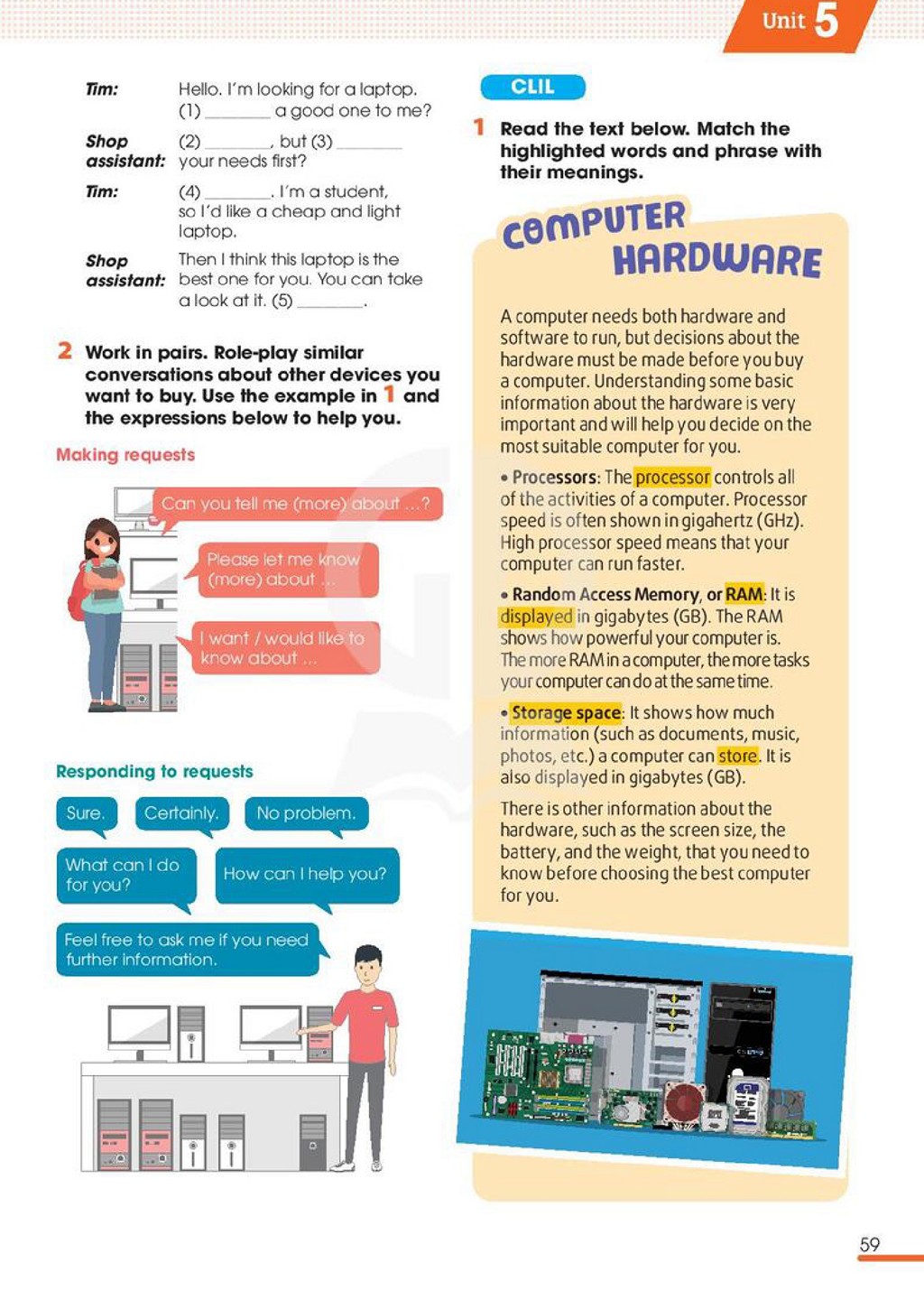 Unit 5

Tim: Hello. I'm looking for a laptop. (1) ____ a good one to me?

Shop assistant: (2) ____, but (3) ____ your needs first?

Tim: (4) ____. I'm a student, so I'd like a cheap and light laptop.

Shop assistant: Then I think this laptop is the best one for you. You can take a look at it. (5) ____.

2 Work in pairs. Role-play similar conversations about other devices you want to buy. Use the example in 1 and the expressions below to help you.

Making requests

Can you tell me (more) about ...?

Please let me know (more) about ...

I want / would like to know about ...

Responding to requests

Sure.

Certainly.

No problem.

What can I do for you?

How can I help you?

Feel free to ask me if you need further information.

CLIL

1 Read the text below. Match the highlighted words and phrase with their meanings.

COMPUTER HARDWARE

A computer needs both hardware and software to run, but decisions about the hardware must be made before you buy a computer. Understanding some basic information about the hardware is very important and will help you decide on the most suitable computer for you.

• Processors: The processor controls all of the activities of a computer. Processor speed is often shown in gigahertz (GHz). High processor speed means that your computer can run faster.

• Random Access Memory, or RAM: It is displayed in gigabytes (GB). The RAM shows how powerful your computer is. The more RAM in a computer, the more tasks your computer can do at the same time.

• Storage space: It shows how much information (such as documents, music, photos, etc.) a computer can store. It is also displayed in gigabytes (GB).

There is other information about the hardware, such as the screen size, the battery, and the weight, that you need to know before choosing the best computer for you.

59